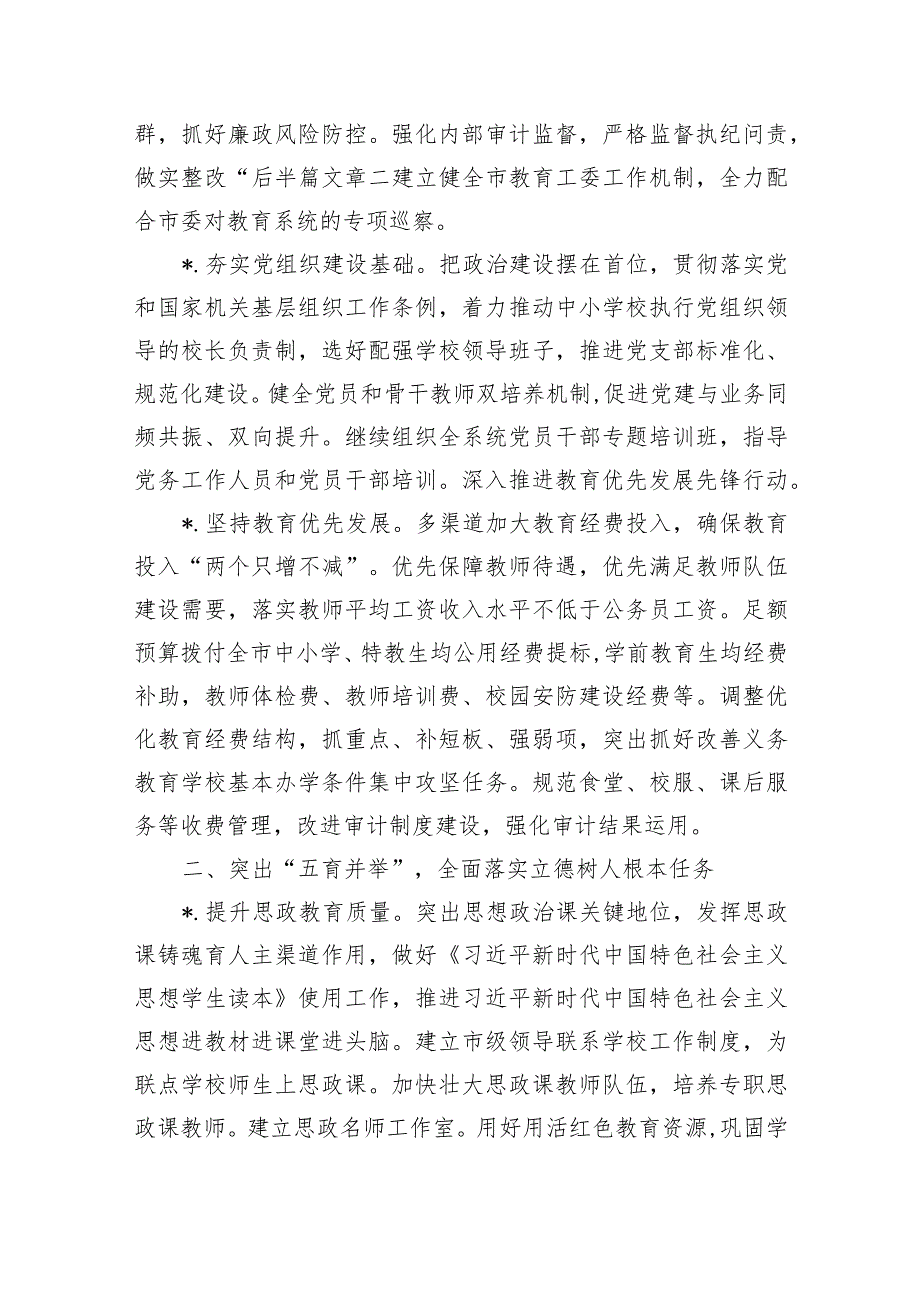 群，抓好廉政风险防控。强化内部审计监督，严格监督执纪问责，做实整改“后半篇文章二建立健全市教育工委工作机制，全力配合市委对教育系统的专项巡察。

*.夯实党组织建设基础。把政治建设摆在首位，贯彻落实党和国家机关基层组织工作条例，着力推动中小学校执行党组织领导的校长负责制，选好配强学校领导班子，推进党支部标准化、规范化建设。健全党员和骨干教师双培养机制,促进党建与业务同频共振、双向提升。继续组织全系统党员干部专题培训班，指导党务工作人员和党员干部培训。深入推进教育优先发展先锋行动。

*.坚持教育优先发展。多渠道加大教育经费投入，确保教育投入“两个只增不减”。优先保障教师待遇，优先满足教师队伍建设需要，落实教师平均工资收入水平不低于公务员工资。足额预算拨付全市中小学、特教生均公用经费提标,学前教育生均经费补助，教师体检费、教师培训费、校园安防建设经费等。调整优化教育经费结构，抓重点、补短板、强弱项，突出抓好改善义务教育学校基本办学条件集中攻坚任务。规范食堂、校服、课后服务等收费管理，改进审计制度建设，强化审计结果运用。

二、突出“五育并举”，全面落实立德树人根本任务

*.提升思政教育质量。突出思想政治课关键地位，发挥思政课铸魂育人主渠道作用，做好《习近平新时代中国特色社会主义思想学生读本》使用工作，推进习近平新时代中国特色社会主义思想进教材进课堂进头脑。建立市级领导联系学校工作制度，为联点学校师生上思政课。加快壮大思政课教师队伍，培养专职思政课教师。建立思政名师工作室。用好用活红色教育资源,巩固学